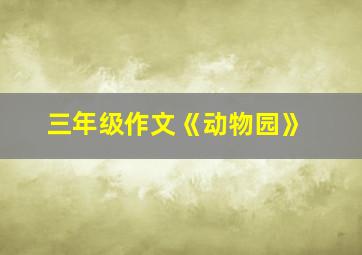 三年级作文《动物园》